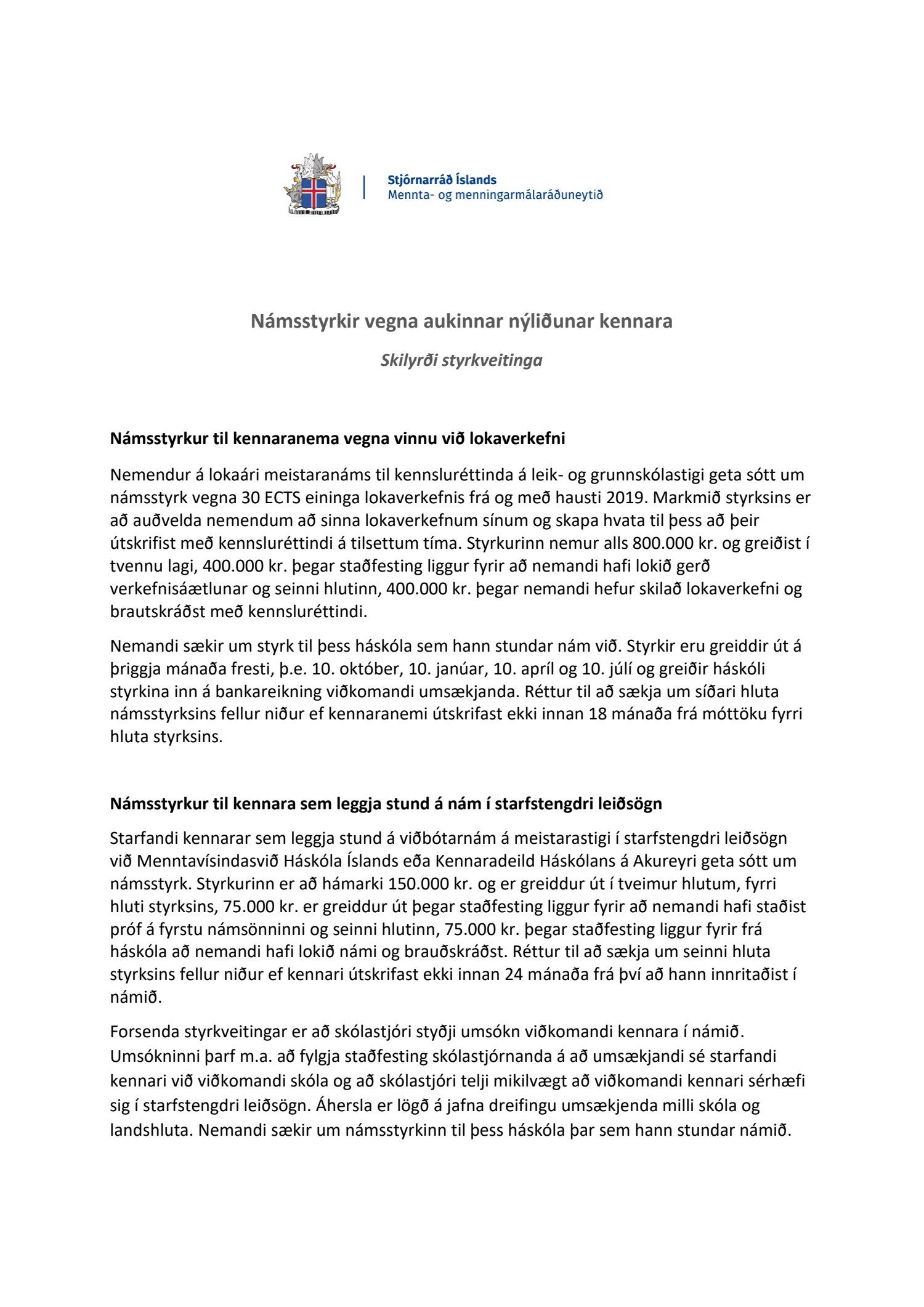 Stjórnarráð Íslands
Mennta- og menningarmálaráðuneytið

Námsstyrkir vegna aukinnar nýliðunar kennara

Skilyrði styrkveitinga

Námsstyrkur til kennaranema vegna vinnu við lokaverkefni

Nemendur á lokaári meistaranáms til kennsluréttinda á leik- og grunnskólastigi geta sótt um námsstyrk vegna 30 ECTS eininga lokaverkefnis frá og með hausti 2019. Markmið styrksins er að auðvelda nemendum að sinna lokaverkefnum sínum og skapa hvata til þess að þeir útskrifist með kennsluréttindi á tilsettum tíma. Styrkurinn nemur alls 800.000 kr. og greiðist í tvennu lagi, 400.000 kr. þegar staðfesting liggur fyrir að nemandi hafi lokið gerð verkefnisáætlunar og seinni hlutinn, 400.000 kr. þegar nemandi hefur skilað lokaverkefni og brautskráðst með kennsluréttindi.

Nemandi sækir um styrk til þess háskóla sem hann stundar nám við. Styrkir eru greiddir út á þriggja mánaða fresti, þ.e. 10. október, 10. janúar, 10. apríl og 10. júlí og greiðir háskóli styrkina inn á bankareikning viðkomandi umsækjanda. Réttur til að sækja um síðari hluta námsstyrksins fellur niður ef kennaranemi útskrifast ekki innan 18 mánaða frá móttöku fyrri hluta styrksins.

Námsstyrkur til kennara sem leggja stund á nám í starfstengdri leiðsögn

Starfandi kennarar sem leggja stund á viðbótarnám á meistarastigi í starfstengdri leiðsögn við Menntavísindasvið Háskóla Íslands eða Kennaradeild Háskólans á Akureyri geta sótt um námsstyrk. Styrkurinn er að hámarki 150.000 kr. og er greiddur út í tveimur hlutum, fyrri hluti styrksins, 75.000 kr. er greiddur út þegar staðfesting liggur fyrir að nemandi hafi staðist próf á fyrstu námsönninni og seinni hlutinn, 75.000 kr. þegar staðfesting liggur fyrir frá háskóla að nemandi hafi lokið námi og brauðskráðst. Réttur til að sækja um seinni hluta styrksins fellur niður ef kennari útskrifast ekki innan 24 mánaða frá því að hann innritaðist í námið.

Forsenda styrkveitingar er að skólastjóri styðji umsókn viðkomandi kennara í námið. Umsókninni þarf m.a. að fylgja staðfesting skólastjórnanda á að umsækjandi sé starfandi kennari við viðkomandi skóla og að skólastjóri telji mikilvægt að viðkomandi kennari sérhæfi sig í starfstengdri leiðsögn. Áhersla er lögð á jafna dreifingu umsækjenda milli skóla og landshluta. Nemandi sækir um námsstyrkinn til þess háskóla þar sem hann stundar námið.